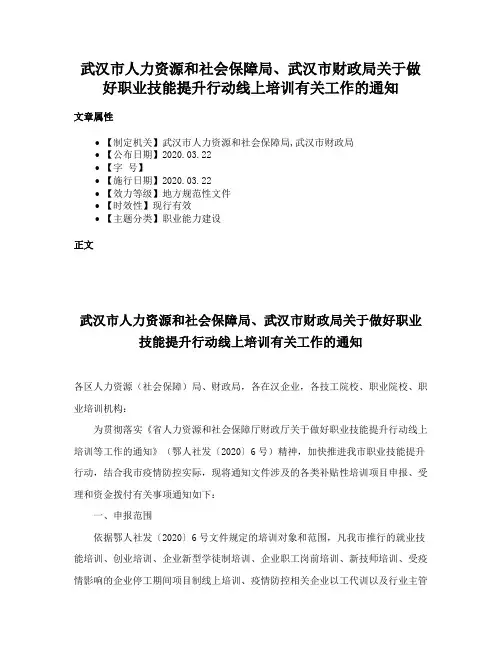 武汉市人力资源和社会保障局、武汉市财政局关于做好职业技能提升行动线上培训有关工作的通知

文章属性

- 【制定机关】武汉市人力资源和社会保障局,武汉市财政局
- 【公布日期】2020.03.22
- 【字 号】
- 【施行日期】2020.03.22
- 【效力等级】地方规范性文件
- 【时效性】现行有效
- 【主题分类】职业能力建设

正文

武汉市人力资源和社会保障局、武汉市财政局关于做好职业技能提升行动线上培训有关工作的通知

各区人力资源（社会保障）局、财政局，各在汉企业，各技工院校、职业院校、职业培训机构：

为贯彻落实《省人力资源和社会保障厅财政厅关于做好职业技能提升行动线上培训等工作的通知》（鄂人社发〔2020〕6号）精神，加快推进我市职业技能提升行动，结合我市疫情防控实际，现将通知文件涉及的各类补贴性培训项目申报、受理和资金拨付有关事项通知如下：

一、申报范围

依据鄂人社发〔2020〕6号文件规定的培训对象和范围，凡我市推行的就业技能培训、创业培训、企业新型学徒制培训、企业职工岗前培训、新技师培训、受疫情影响的企业停工期间项目制线上培训、疫情防控相关企业以工代训以及行业主管